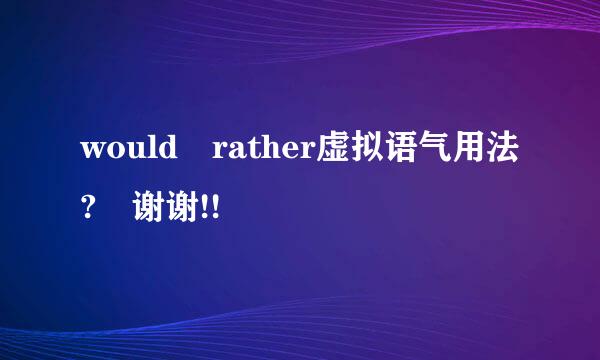 would rather虚拟语气用法？ 谢谢!!